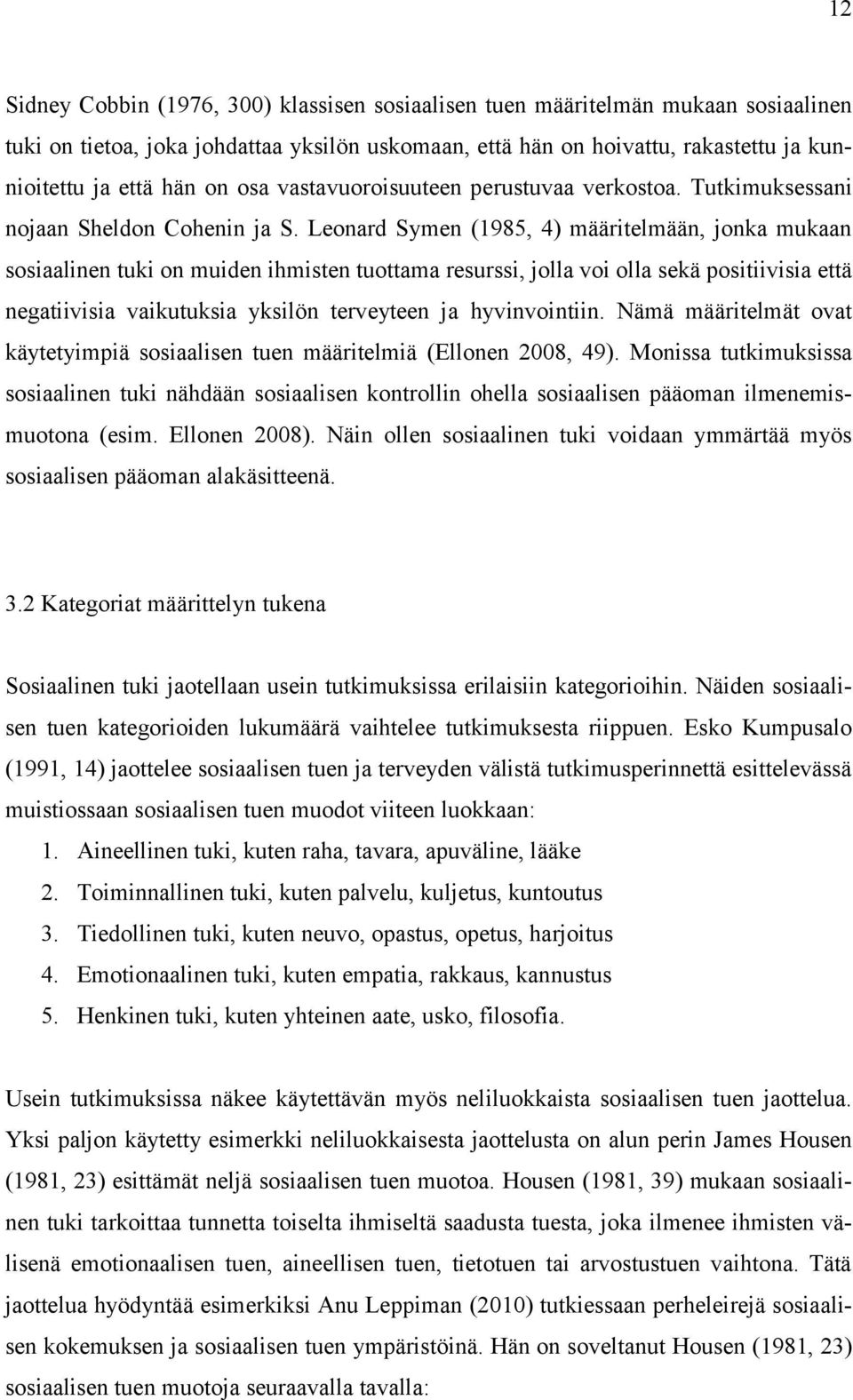 12

Sidney Cobbin (1976, 300) klassisen sosiaalisen tuen määritelmän mukaan sosiaalinen tuki on tietoa, joka johdattaa yksilön uskomaan, että hän on hoivattu, rakastettu ja kunnioitettu ja että hän on osa vastavuoroisuuteen perustuvaa verkostoa. Tutkimuksessani nojaan Sheldon Cohenin ja S. Leonard Symen (1985, 4) määritelmään, jonka mukaan sosiaalinen tuki on muiden ihmisten tuottama resurssi, jolla voi olla sekä positiivisia että negatiivisia vaikutuksia yksilön terveyteen ja hyvinvointiin. Nämä määritelmät ovat käytetyimpiä sosiaalisen tuen määritelmiä (Ellonen 2008, 49). Monissa tutkimuksissa sosiaalinen tuki nähdään sosiaalisen kontrollin ohella sosiaalisen pääoman ilmenemismuotona (esim. Ellonen 2008). Näin ollen sosiaalinen tuki voidaan ymmärtää myös sosiaalisen pääoman alakäsitteenä.

3.2 Kategoriat määrittelyn tukena

Sosiaalinen tuki jaotellaan usein tutkimuksissa erilaisiin kategorioihin. Näiden sosiaalisen tuen kategorioiden lukumäärä vaihtelee tutkimuksesta riippuen. Esko Kumpusalo (1991, 14) jaottelee sosiaalisen tuen ja terveyden välistä tutkimusperinnettä esittelevässä muistiossaan sosiaalisen tuen muodot viiteen luokkaan:
1. Aineellinen tuki, kuten raha, tavara, apuväline, lääke
2. Toiminnallinen tuki, kuten palvelu, kuljetus, kuntoutus
3. Tiedollinen tuki, kuten neuvo, opastus, opetus, harjoitus
4. Emotionaalinen tuki, kuten empatia, rakkaus, kannustus
5. Henkinen tuki, kuten yhteinen aate, usko, filosofia.

Usein tutkimuksissa näkee käytettävän myös neliluokkaista sosiaalisen tuen jaottelua. Yksi paljon käytetty esimerkki neliluokkaisesta jaottelusta on alun perin James Housen (1981, 23) esittämät neljä sosiaalisen tuen muotoa. Housen (1981, 39) mukaan sosiaalinen tuki tarkoittaa tunnetta toiselta ihmiseltä saadusta tuesta, joka ilmenee ihmisten välisenä emotionaalisen tuen, aineellisen tuen, tietotuen tai arvostustuen vaihtona. Tätä jaottelua hyödyntää esimerkiksi Anu Leppiman (2010) tutkiessaan perheleirejä sosiaalisen kokemuksen ja sosiaalisen tuen ympäristöinä. Hän on soveltanut Housen (1981, 23) sosiaalisen tuen muotoja seuraavalla tavalla: